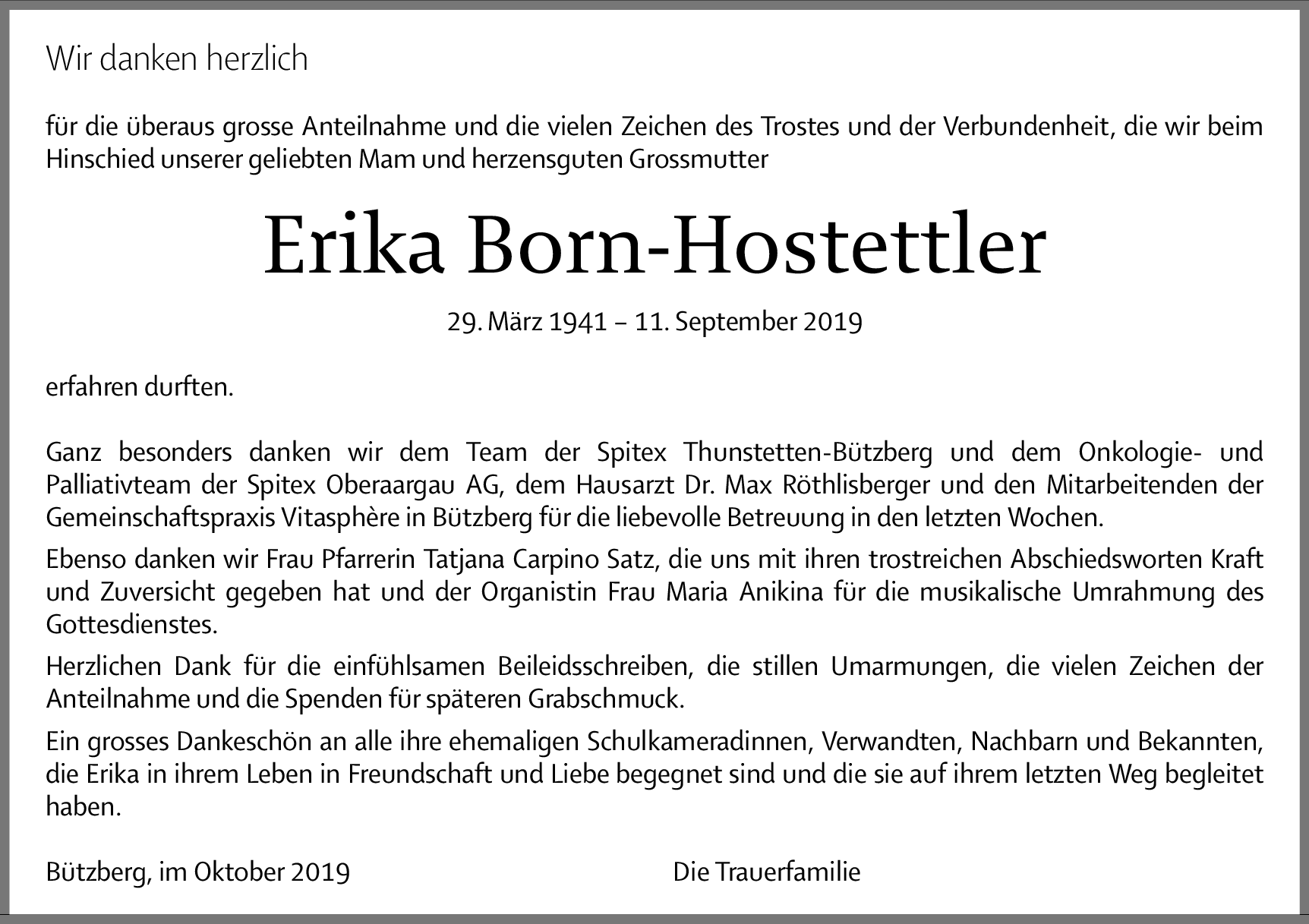 Wir danken herzlich

für die überaus grosse Anteilnahme und die vielen Zeichen des Trostes und der Verbundenheit, die wir beim Hinschied unserer geliebten Mam und herzensguten Grossmutter

Erika Born-Hostettler

29. März 1941 – 11. September 2019

erfahren durften.

Ganz besonders danken wir dem Team der Spitex Thunstetten-Bützberg und dem Onkologie- und Palliativteam der Spitex Oberaargau AG, dem Hausarzt Dr. Max Röthlisberger und den Mitarbeitenden der Gemeinschaftspraxis Vitasphère in Bützberg für die liebevolle Betreuung in den letzten Wochen.

Ebenso danken wir Frau Pfarrerin Tatjana Carpino Satz, die uns mit ihren trostreichen Abschiedsworten Kraft und Zuversicht gegeben hat und der Organistin Frau Maria Anikina für die musikalische Umrahmung des Gottesdienstes.

Herzlichen Dank für die einfühlsamen Beileidsschreiben, die stillen Umarmungen, die vielen Zeichen der Anteilnahme und die Spenden für späteren Grabschmuck.

Ein grosses Dankeschön an alle ihre ehemaligen Schulkameradinnen, Verwandten, Nachbarn und Bekannten, die Erika in ihrem Leben in Freundschaft und Liebe begegnet sind und die sie auf ihrem letzten Weg begleitet haben.

Bützberg, im Oktober 2019

Die Trauerfamilie